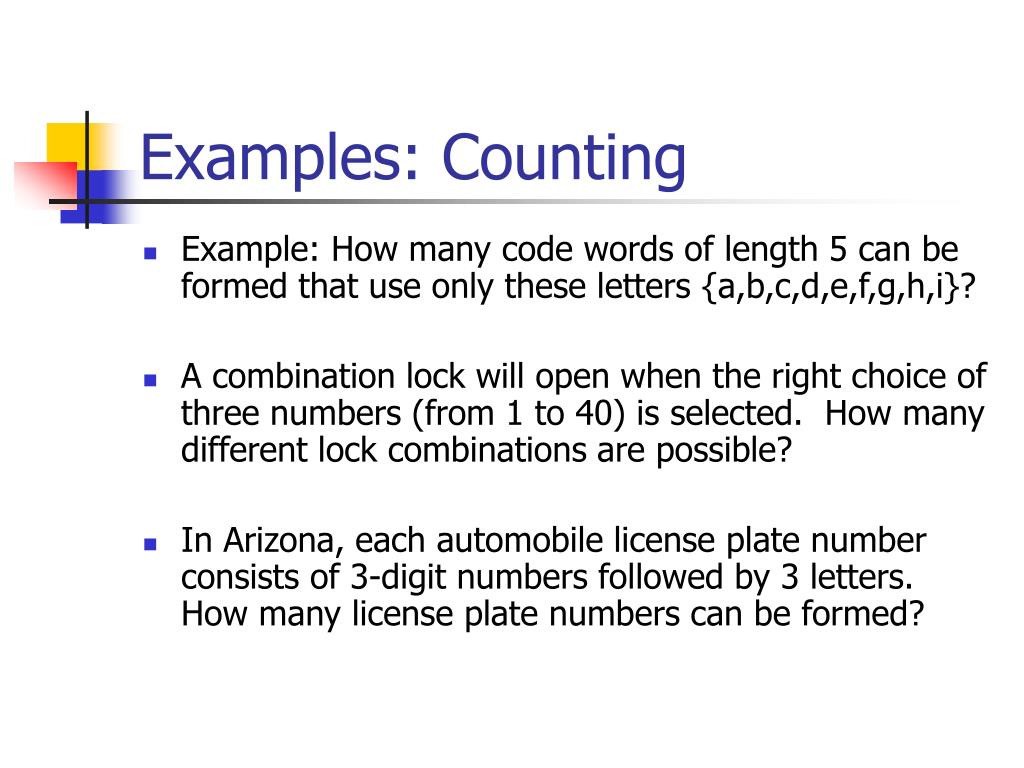 Examples: Counting

- Example: How many code words of length 5 can be formed that use only these letters {a,b,c,d,e,f,g,h,i}?

- A combination lock will open when the right choice of three numbers (from 1 to 40) is selected.  How many different lock combinations are possible?

- In Arizona, each automobile license plate number consists of 3-digit numbers followed by 3 letters. How many license plate numbers can be formed?